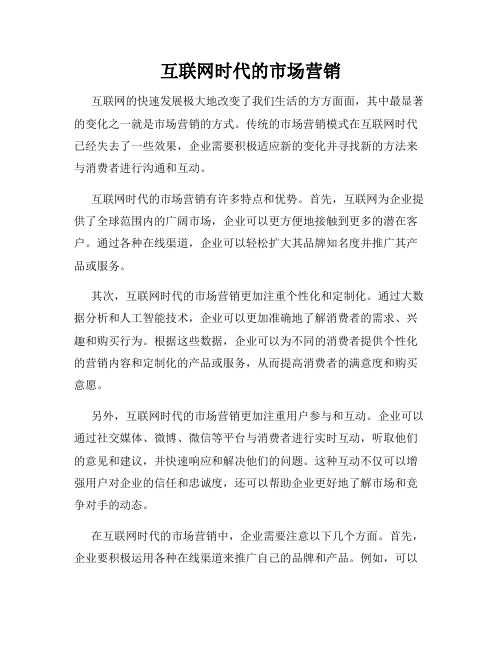 互联网时代的市场营销

互联网的快速发展极大地改变了我们生活的方方面面，其中最显著的变化之一就是市场营销的方式。传统的市场营销模式在互联网时代已经失去了一些效果，企业需要积极适应新的变化并寻找新的方法来与消费者进行沟通和互动。

互联网时代的市场营销有许多特点和优势。首先，互联网为企业提供了全球范围内的广阔市场，企业可以更方便地接触到更多的潜在客户。通过各种在线渠道，企业可以轻松扩大其品牌知名度并推广其产品或服务。

其次，互联网时代的市场营销更加注重个性化和定制化。通过大数据分析和人工智能技术，企业可以更加准确地了解消费者的需求、兴趣和购买行为。根据这些数据，企业可以为不同的消费者提供个性化的营销内容和定制化的产品或服务，从而提高消费者的满意度和购买意愿。

另外，互联网时代的市场营销更加注重用户参与和互动。企业可以通过社交媒体、微博、微信等平台与消费者进行实时互动，听取他们的意见和建议，并快速响应和解决他们的问题。这种互动不仅可以增强用户对企业的信任和忠诚度，还可以帮助企业更好地了解市场和竞争对手的动态。

在互联网时代的市场营销中，企业需要注意以下几个方面。首先，企业要积极运用各种在线渠道来推广自己的品牌和产品。例如，可以